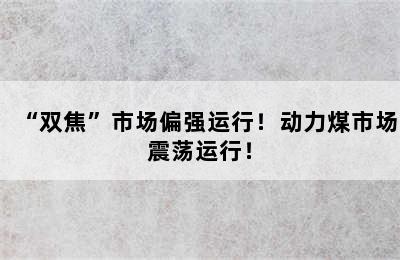 “双焦”市场偏强运行！动力煤市场震荡运行！